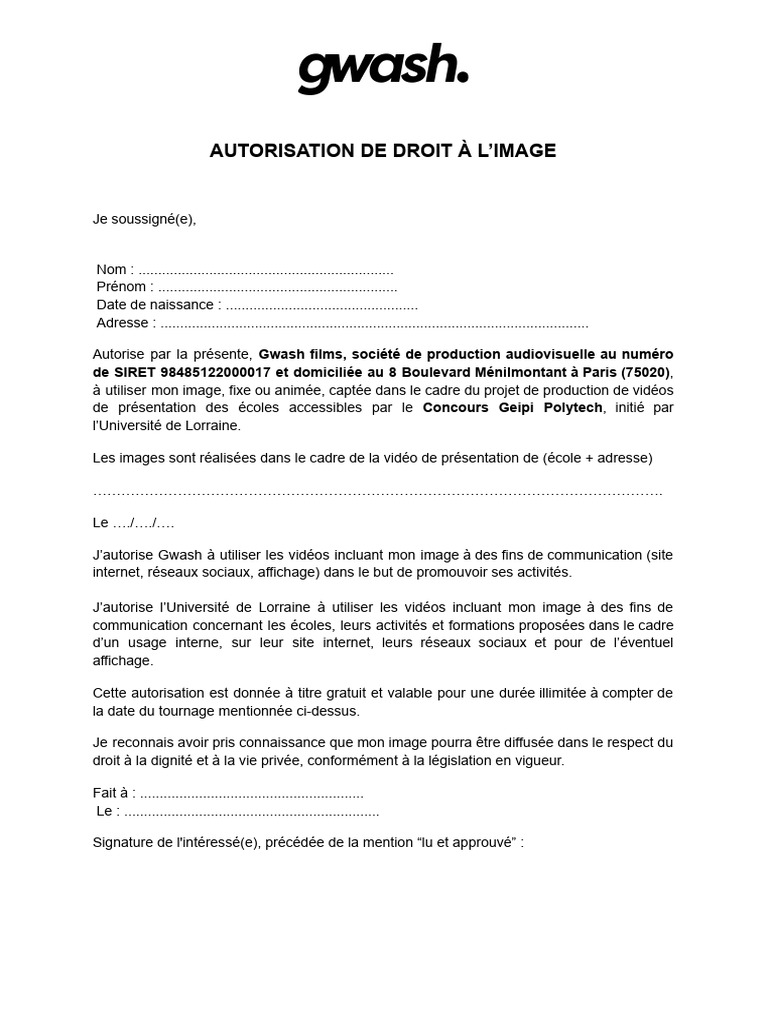 gwash.

AUTORISATION DE DROIT À L'IMAGE

Je soussigné(e),

Nom : ____
Prénom : ____
Date de naissance : ____
Adresse : ____

Autorise par la présente, Gwash films, société de production audiovisuelle au numéro de SIRET 98485122000017 et domiciliée au 8 Boulevard Ménilmontant à Paris (75020), à utiliser mon image, fixe ou animée, captée dans le cadre du projet de production de vidéos de présentation des écoles accessibles par le Concours Geipi Polytech, initié par l'Université de Lorraine.

Les images sont réalisées dans le cadre de la vidéo de présentation de (école + adresse)

____

Le …./…./….

J'autorise Gwash à utiliser les vidéos incluant mon image à des fins de communication (site internet, réseaux sociaux, affichage) dans le but de promouvoir ses activités.

J'autorise l'Université de Lorraine à utiliser les vidéos incluant mon image à des fins de communication concernant les écoles, leurs activités et formations proposées dans le cadre d'un usage interne, sur leur site internet, leurs réseaux sociaux et pour de l'éventuel affichage.

Cette autorisation est donnée à titre gratuit et valable pour une durée illimitée à compter de la date du tournage mentionnée ci-dessus.

Je reconnais avoir pris connaissance que mon image pourra être diffusée dans le respect du droit à la dignité et à la vie privée, conformément à la législation en vigueur.

Fait à : ____
Le : ____

Signature de l'intéressé(e), précédée de la mention "lu et approuvé" :